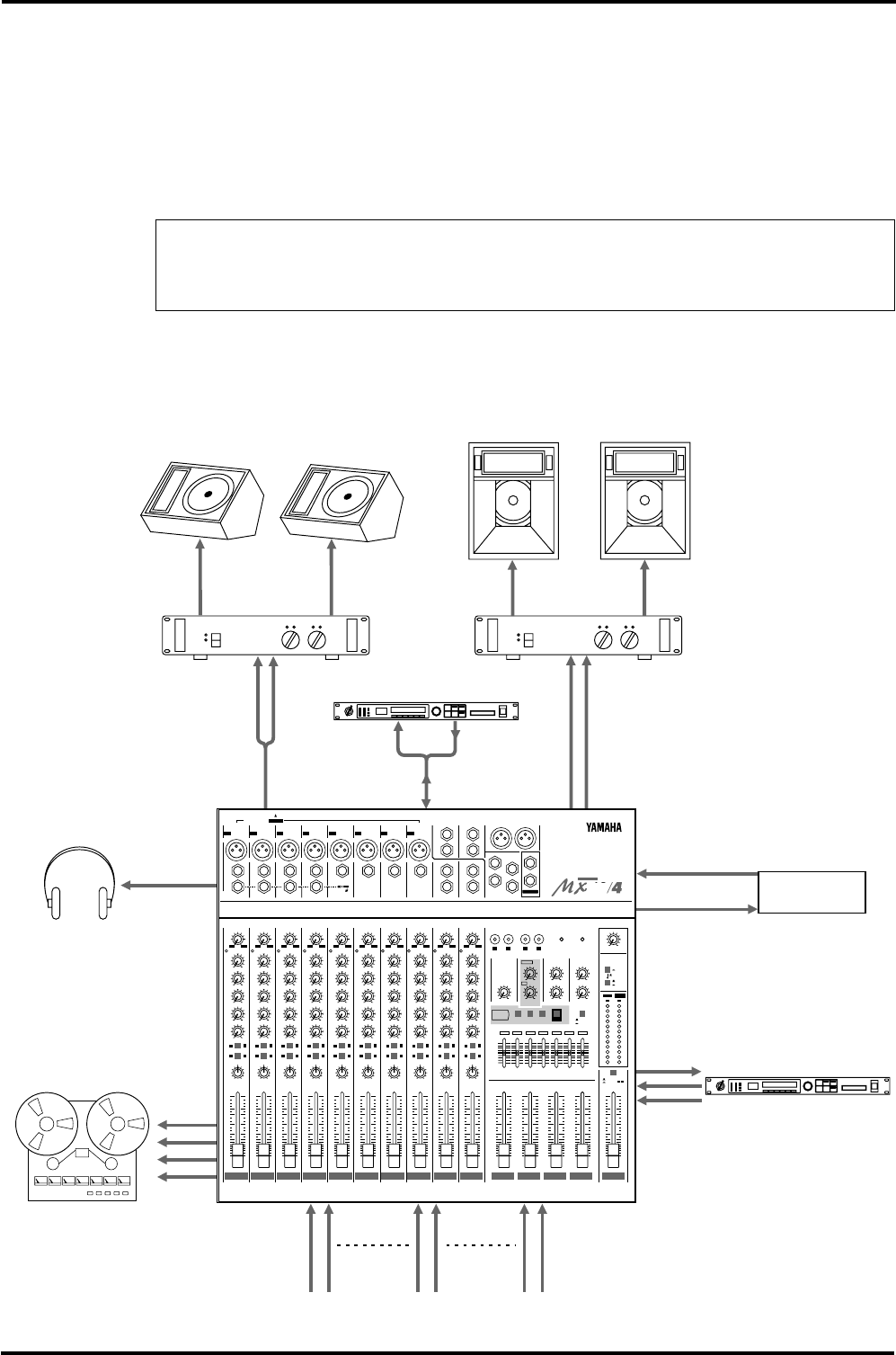 YAMAHA

MX /4